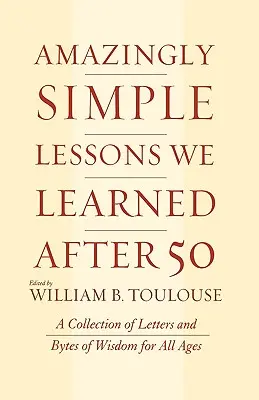 AMAZINGLY
SIMPLE
LESSONS WE
LEARNED
AFTER 50

Edited by
WILLIAM B. TOULOUSE

A Collection of Letters and
Bytes of Wisdom for All Ages